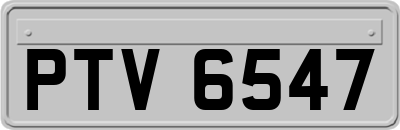 PTV 6547